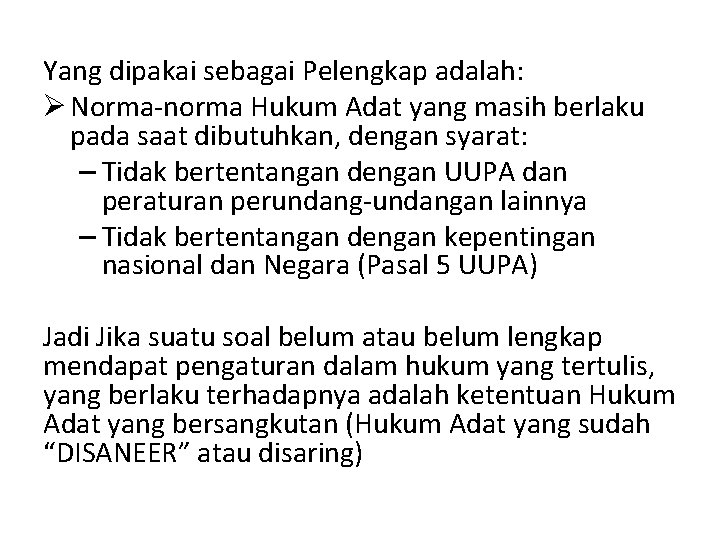 Yang dipakai sebagai Pelengkap adalah:

➢ Norma-norma Hukum Adat yang masih berlaku pada saat dibutuhkan, dengan syarat:

– Tidak bertentangan dengan UUPA dan peraturan perundang-undangan lainnya

– Tidak bertentangan dengan kepentingan nasional dan Negara (Pasal 5 UUPA)

Jadi Jika suatu soal belum atau belum lengkap mendapat pengaturan dalam hukum yang tertulis, yang berlaku terhadapnya adalah ketentuan Hukum Adat yang bersangkutan (Hukum Adat yang sudah "DISANEER" atau disaring)